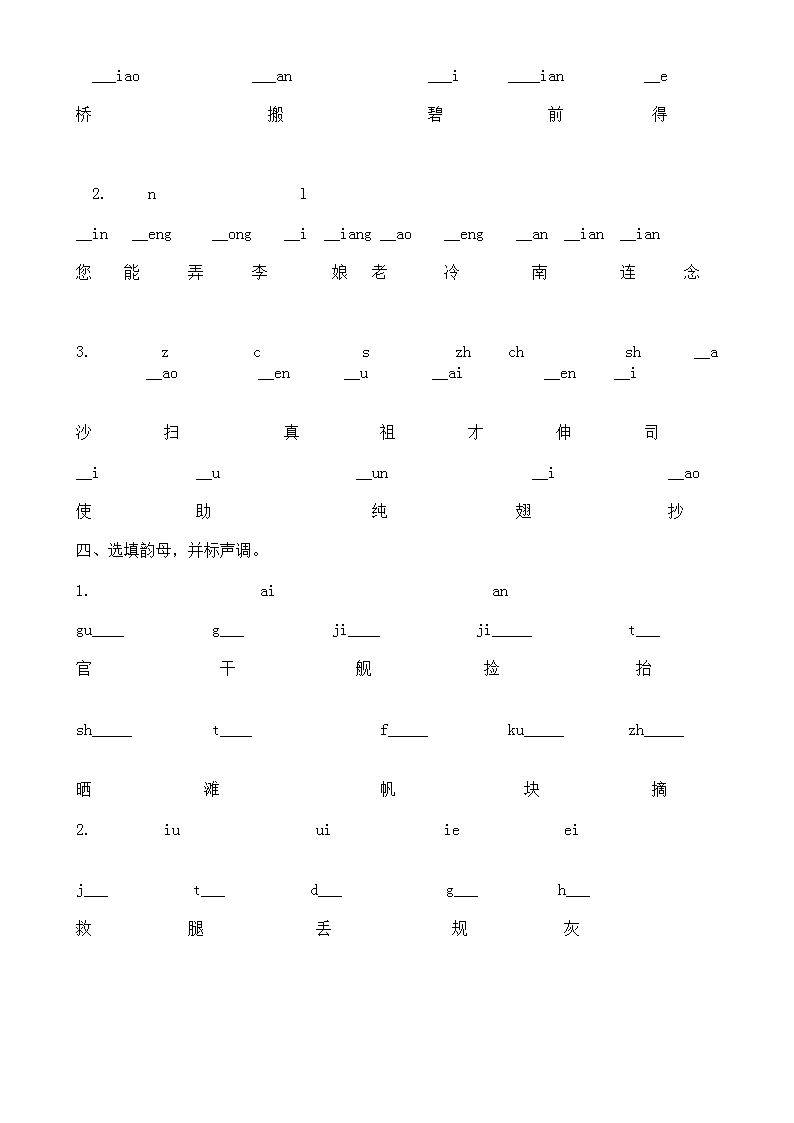 ___iao ___an ___i ____ian __e
桥 搬 碧 前 得

2. n l

__in __eng __ong __i __iang __ao __eng __an __ian __ian
您 能 弄 李 娘 老 冷 南 连 念

3. z c s zh ch sh __a __ao __en __u __ai __en __i

沙 扫 真 祖 才 伸 司

__i __u __un __i __ao
使 助 纯 翅 抄

四、选填韵母，并标声调。

1. ai an

gu____ g___ ji____ ji_____ t___
官 干 舰 捡 抬

sh_____ t____ f_____ ku_____ zh_____

晒 滩 帆 块 摘

2. iu ui ie ei

j___ t___ d___ g___ h___
救 腿 丢 规 灰